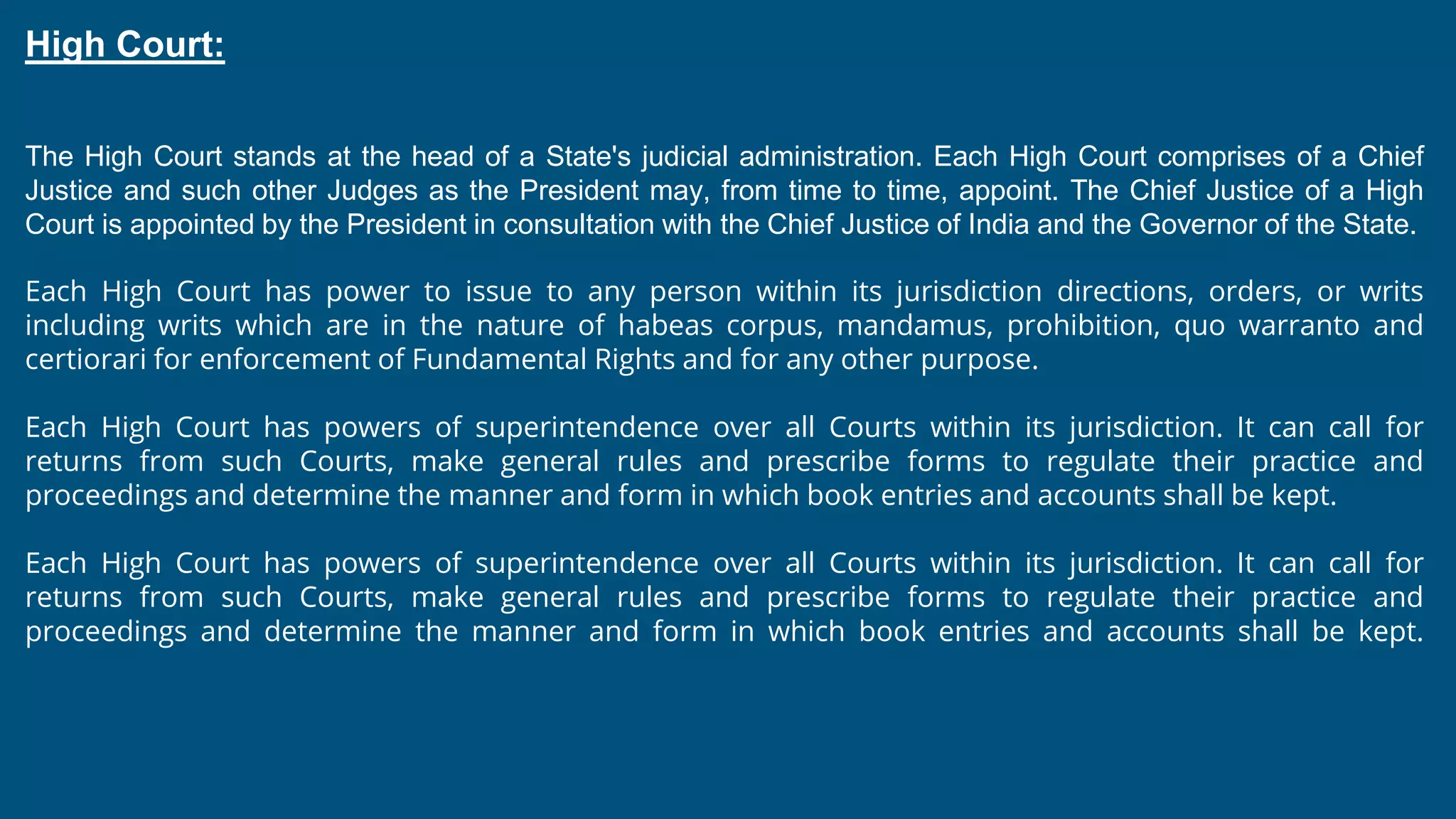 High Court:

The High Court stands at the head of a State's judicial administration. Each High Court comprises of a Chief Justice and such other Judges as the President may, from time to time, appoint. The Chief Justice of a High Court is appointed by the President in consultation with the Chief Justice of India and the Governor of the State.

Each High Court has power to issue to any person within its jurisdiction directions, orders, or writs including writs which are in the nature of habeas corpus, mandamus, prohibition, quo warranto and certiorari for enforcement of Fundamental Rights and for any other purpose.

Each High Court has powers of superintendence over all Courts within its jurisdiction. It can call for returns from such Courts, make general rules and prescribe forms to regulate their practice and proceedings and determine the manner and form in which book entries and accounts shall be kept.

Each High Court has powers of superintendence over all Courts within its jurisdiction. It can call for returns from such Courts, make general rules and prescribe forms to regulate their practice and proceedings and determine the manner and form in which book entries and accounts shall be kept.